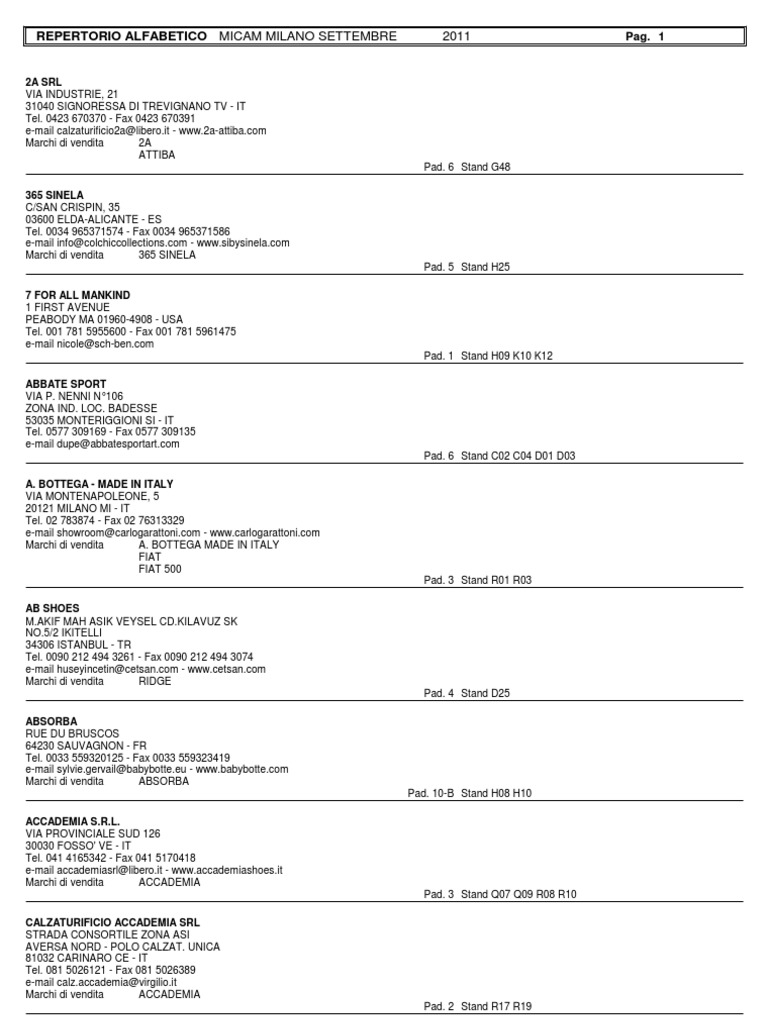 REPERTORIO ALFABETICO MICAM MILANO SETTEMBRE 2011 Pag. 1

2A SRL
VIA INDUSTRIE, 21
31040 SIGNORESSA DI TREVIGNANO TV - IT
Tel. 0423 670370 - Fax 0423 670391
e-mail calzaturificio2a@libero.it - www.2a-attiba.com
Marchi di vendita 2A
ATTIBA
Pad. 6 Stand G48

365 SINELA
C/SAN CRISPIN, 35
03600 ELDA-ALICANTE - ES
Tel. 0034 965371574 - Fax 0034 965371586
e-mail info@colchiccollections.com - www.sibysinela.com
Marchi di vendita 365 SINELA
Pad. 5 Stand H25

7 FOR ALL MANKIND
1 FIRST AVENUE
PEABODY MA 01960-4908 - USA
Tel. 001 781 5955600 - Fax 001 781 5961475
e-mail nicole@sch-ben.com
Pad. 1 Stand H09 K10 K12

ABBATE SPORT
VIA P. NENNI N°106
ZONA IND. LOC. BADESSE
53035 MONTERIGGIONI SI - IT
Tel. 0577 309169 - Fax 0577 309135
e-mail dupe@abbatesportart.com
Pad. 6 Stand C02 C04 D01 D03

A. BOTTEGA - MADE IN ITALY
VIA MONTENAPOLEONE, 5
20121 MILANO MI - IT
Tel. 02 783874 - Fax 02 76313329
e-mail showroom@carlogarattoni.com - www.carlogarattoni.com
Marchi di vendita A. BOTTEGA MADE IN ITALY
FIAT
FIAT 500
Pad. 3 Stand R01 R03

AB SHOES
M.AKIF MAH ASIK VEYSEL CD.KILAVUZ SK
NO.5/2 IKITELLI
34306 ISTANBUL - TR
Tel. 0090 212 494 3261 - Fax 0090 212 494 3074
e-mail huseyincetin@cetsan.com - www.cetsan.com
Marchi di vendita RIDGE
Pad. 4 Stand D25

ABSORBA
RUE DU BRUSCOS
64230 SAUVAGNON - FR
Tel. 0033 559320125 - Fax 0033 559323419
e-mail sylvie.gervail@babybotte.eu - www.babybotte.com
Marchi di vendita ABSORBA
Pad. 10-B Stand H08 H10

ACCADEMIA S.R.L.
VIA PROVINCIALE SUD 126
30030 FOSSO' VE - IT
Tel. 041 4165342 - Fax 041 5170418
e-mail accademiasrl@libero.it - www.accademiashoes.it
Marchi di vendita ACCADEMIA
Pad. 3 Stand Q07 Q09 R08 R10

CALZATURIFICIO ACCADEMIA SRL
STRADA CONSORTILE ZONA ASI
AVERSA NORD - POLO CALZAT. UNICA
81032 CARINARO CE - IT
Tel. 081 5026121 - Fax 081 5026389
e-mail calz.accademia@virgilio.it
Marchi di vendita ACCADEMIA
Pad. 2 Stand R17 R19